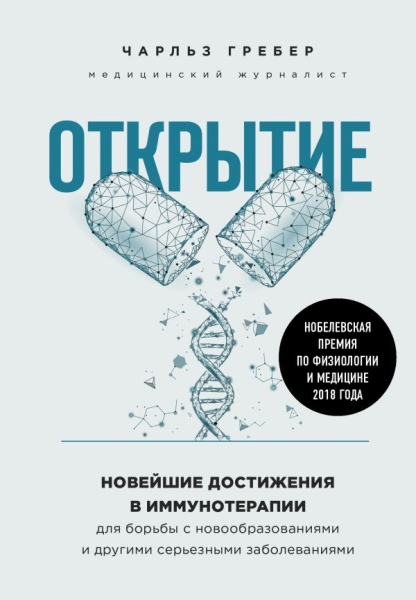 ЧАРЛЬЗ ГРЕБЕР

медицинский журналист

ОТКРЫТИЕ

НОБЕЛЕВСКАЯ ПРЕМИЯ ПО ФИЗИОЛОГИИ И МЕДИЦИНЕ 2018 ГОДА

НОВЕЙШИЕ ДОСТИЖЕНИЯ В ИММУНОТЕРАПИИ

для борьбы с новообразованиями и другими серьезными заболеваниями